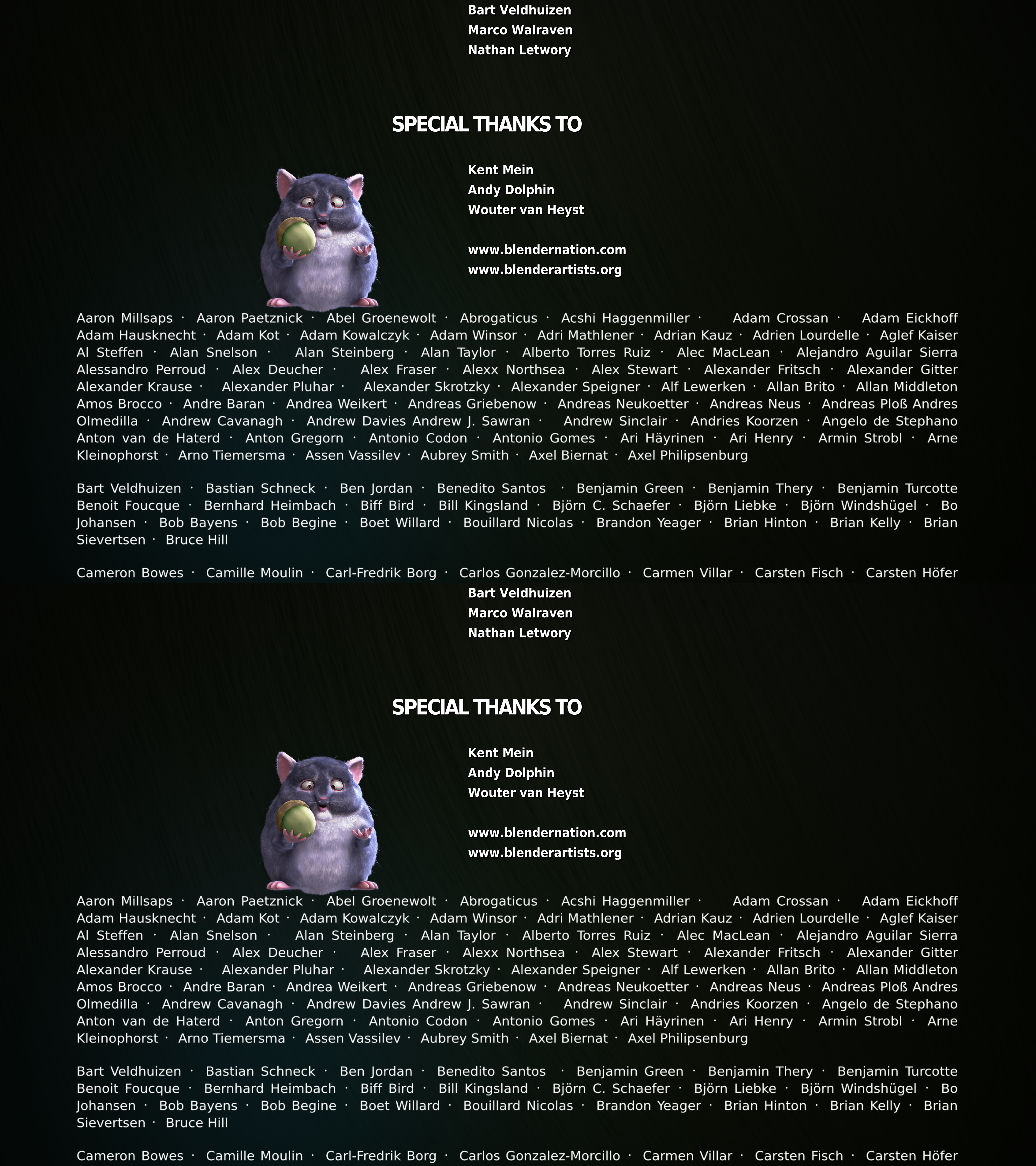 Bart Veldhuizen
Marco Walraven
Nathan Letwory

SPECIAL THANKS TO

Kent Mein
Andy Dolphin
Wouter van Heyst

www.blendernation.com
www.blenderartists.org

Aaron Millsaps · Aaron Paetznick · Abel Groenewolt · Abrogaticus · Acshi Haggenmiller · Adam Crossan · Adam Eickhoff Adam Hausknecht · Adam Kot · Adam Kowalczyk · Adam Winsor · Adri Mathlener · Adrian Kauz · Adrien Lourdelle · Aglef Kaiser Al Steffen · Alan Snelson · Alan Steinberg · Alan Taylor · Alberto Torres Ruiz · Alec MacLean · Alejandro Aguilar Sierra Alessandro Perroud · Alex Deucher · Alex Fraser · Alexx Northsea · Alex Stewart · Alexander Fritsch · Alexander Gitter Alexander Krause · Alexander Pluhar · Alexander Skrotzky · Alexander Speigner · Alf Lewerken · Allan Brito · Allan Middleton Amos Brocco · Andre Baran · Andrea Weikert · Andreas Griebenow · Andreas Neukoetter · Andreas Neus · Andreas Ploß Andres Olmedilla · Andrew Cavanagh · Andrew Davies Andrew J. Sawran · Andrew Sinclair · Andries Koorzen · Angelo de Stephano Anton van de Haterd · Anton Gregorn · Antonio Codon · Antonio Gomes · Ari Häyrinen · Ari Henry · Armin Strobl · Arne Kleinophorst · Arno Tiemersma · Assen Vassilev · Aubrey Smith · Axel Biernat · Axel Philipsenburg

Bart Veldhuizen · Bastian Schneck · Ben Jordan · Benedito Santos · Benjamin Green · Benjamin Thery · Benjamin Turcotte Benoit Foucque · Bernhard Heimbach · Biff Bird · Bill Kingsland · Björn C. Schaefer · Björn Liebke · Björn Windshügel · Bo Johansen · Bob Bayens · Bob Begine · Boet Willard · Bouillard Nicolas · Brandon Yeager · Brian Hinton · Brian Kelly · Brian Sievertsen · Bruce Hill

Cameron Bowes · Camille Moulin · Carl-Fredrik Borg · Carlos Gonzalez-Morcillo · Carmen Villar · Carsten Fisch · Carsten Höfer

Bart Veldhuizen
Marco Walraven
Nathan Letwory

SPECIAL THANKS TO

Kent Mein
Andy Dolphin
Wouter van Heyst

www.blendernation.com
www.blenderartists.org

Aaron Millsaps · Aaron Paetznick · Abel Groenewolt · Abrogaticus · Acshi Haggenmiller · Adam Crossan · Adam Eickhoff Adam Hausknecht · Adam Kot · Adam Kowalczyk · Adam Winsor · Adri Mathlener · Adrian Kauz · Adrien Lourdelle · Aglef Kaiser Al Steffen · Alan Snelson · Alan Steinberg · Alan Taylor · Alberto Torres Ruiz · Alec MacLean · Alejandro Aguilar Sierra Alessandro Perroud · Alex Deucher · Alex Fraser · Alexx Northsea · Alex Stewart · Alexander Fritsch · Alexander Gitter Alexander Krause · Alexander Pluhar · Alexander Skrotzky · Alexander Speigner · Alf Lewerken · Allan Brito · Allan Middleton Amos Brocco · Andre Baran · Andrea Weikert · Andreas Griebenow · Andreas Neukoetter · Andreas Neus · Andreas Ploß Andres Olmedilla · Andrew Cavanagh · Andrew Davies Andrew J. Sawran · Andrew Sinclair · Andries Koorzen · Angelo de Stephano Anton van de Haterd · Anton Gregorn · Antonio Codon · Antonio Gomes · Ari Häyrinen · Ari Henry · Armin Strobl · Arne Kleinophorst · Arno Tiemersma · Assen Vassilev · Aubrey Smith · Axel Biernat · Axel Philipsenburg

Bart Veldhuizen · Bastian Schneck · Ben Jordan · Benedito Santos · Benjamin Green · Benjamin Thery · Benjamin Turcotte Benoit Foucque · Bernhard Heimbach · Biff Bird · Bill Kingsland · Björn C. Schaefer · Björn Liebke · Björn Windshügel · Bo Johansen · Bob Bayens · Bob Begine · Boet Willard · Bouillard Nicolas · Brandon Yeager · Brian Hinton · Brian Kelly · Brian Sievertsen · Bruce Hill

Cameron Bowes · Camille Moulin · Carl-Fredrik Borg · Carlos Gonzalez-Morcillo · Carmen Villar · Carsten Fisch · Carsten Höfer